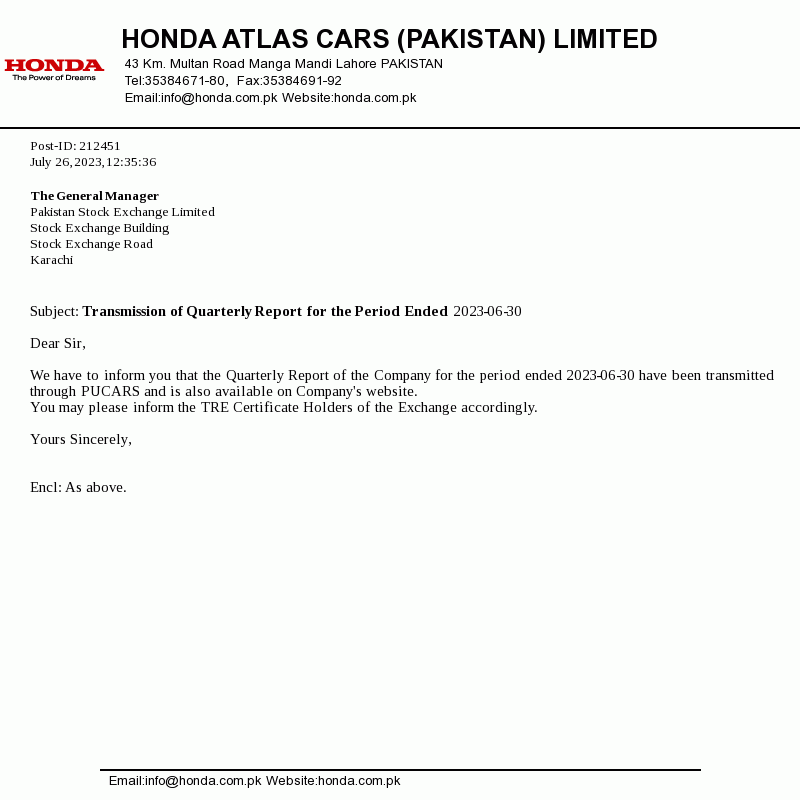 HONDA
The Power of Dreams

HONDA ATLAS CARS (PAKISTAN) LIMITED
43 Km. Multan Road Manga Mandi Lahore PAKISTAN
Tel:35384671-80, Fax:35384691-92
Email:info@honda.com.pk Website:honda.com.pk

Post-ID: 212451
July 26,2023,12:35:36

The General Manager
Pakistan Stock Exchange Limited
Stock Exchange Building
Stock Exchange Road
Karachi

Subject: Transmission of Quarterly Report for the Period Ended 2023-06-30

Dear Sir,

We have to inform you that the Quarterly Report of the Company for the period ended 2023-06-30 have been transmitted through PUCARS and is also available on Company's website.
You may please inform the TRE Certificate Holders of the Exchange accordingly.

Yours Sincerely,

Encl: As above.

Email:info@honda.com.pk Website:honda.com.pk